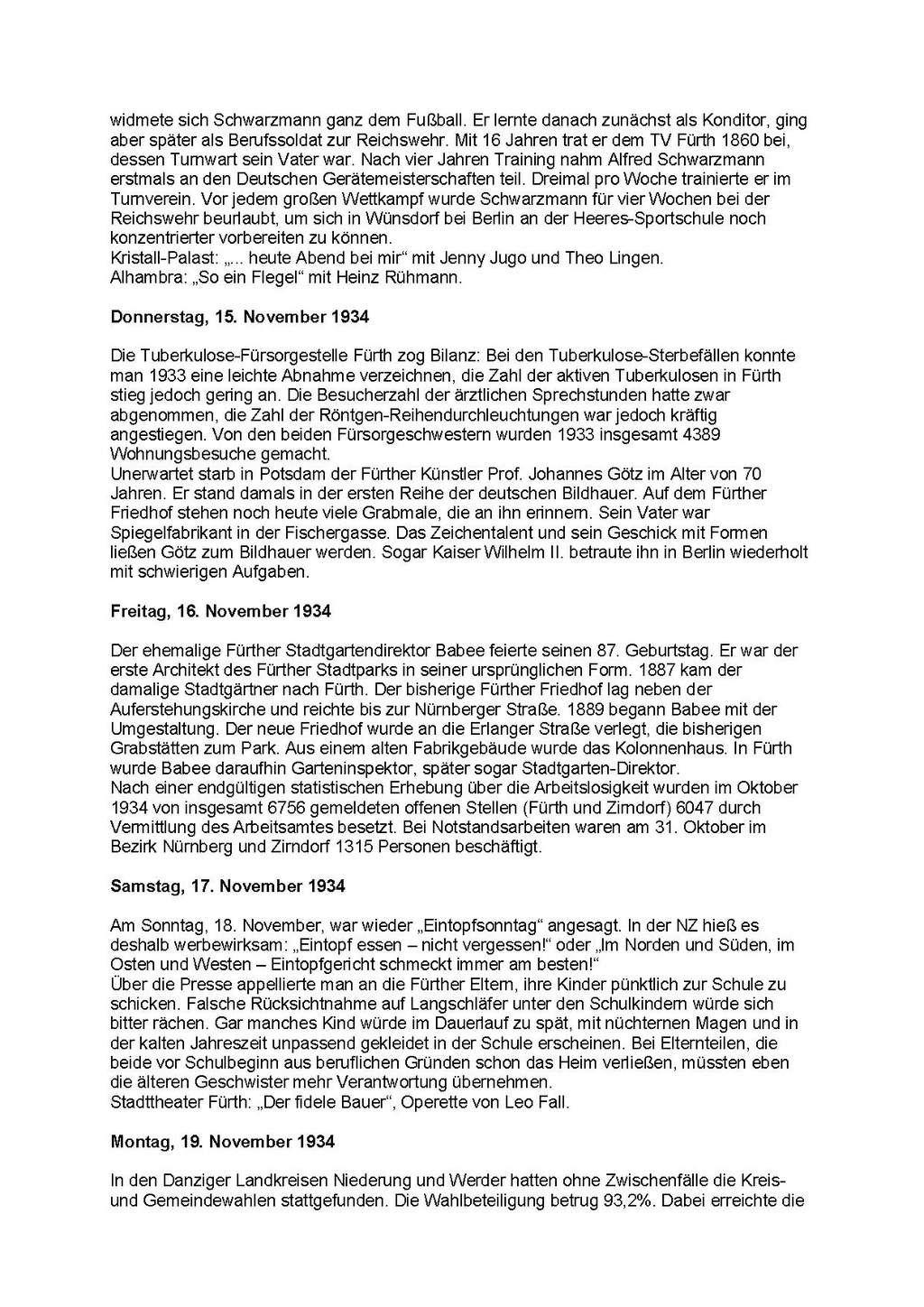 widmete sich Schwarzmann ganz dem Fußball. Er lernte danach zunächst als Konditor, ging aber später als Berufssoldat zur Reichswehr. Mit 16 Jahren trat er dem TV Fürth 1860 bei, dessen Turnwart sein Vater war. Nach vier Jahren Training nahm Alfred Schwarzmann erstmals an den Deutschen Gerätemeisterschaften teil. Dreimal pro Woche trainierte er im Turnverein. Vor jedem großen Wettkampf wurde Schwarzmann für vier Wochen bei der Reichswehr beurlaubt, um sich in Wünsdorf bei Berlin an der Heeres-Sportschule noch konzentrierter vorbereiten zu können.
Kristall-Palast: „... heute Abend bei mir“ mit Jenny Jugo und Theo Lingen.
Alhambra: „So ein Flegel“ mit Heinz Rühmann.

Donnerstag, 15. November 1934

Die Tuberkulose-Fürsorgestelle Fürth zog Bilanz: Bei den Tuberkulose-Sterbefällen konnte man 1933 eine leichte Abnahme verzeichnen, die Zahl der aktiven Tuberkulosen in Fürth stieg jedoch gering an. Die Besucherzahl der ärztlichen Sprechstunden hatte zwar abgenommen, die Zahl der Röntgen-Reihendurchleuchtungen war jedoch kräftig angestiegen. Von den beiden Fürsorgeschwestern wurden 1933 insgesamt 4389 Wohnungsbesuche gemacht.
Unerwartet starb in Potsdam der Fürther Künstler Prof. Johannes Götz im Alter von 70 Jahren. Er stand damals in der ersten Reihe der deutschen Bildhauer. Auf dem Fürther Friedhof stehen noch heute viele Grabmale, die an ihn erinnern. Sein Vater war Spiegelfabrikant in der Fischergasse. Das Zeichentalent und sein Geschick mit Formen ließen Götz zum Bildhauer werden. Sogar Kaiser Wilhelm II. betraute ihn in Berlin wiederholt mit schwierigen Aufgaben.

Freitag, 16. November 1934

Der ehemalige Fürther Stadtgartendirektor Babee feierte seinen 87. Geburtstag. Er war der erste Architekt des Fürther Stadtparks in seiner ursprünglichen Form. 1887 kam der damalige Stadtgärtner nach Fürth. Der bisherige Fürther Friedhof lag neben der Auferstehungskirche und reichte bis zur Nürnberger Straße. 1889 begann Babee mit der Umgestaltung. Der neue Friedhof wurde an die Erlanger Straße verlegt, die bisherigen Grabstätten zum Park. Aus einem alten Fabrikgebäude wurde das Kolonnenhaus. In Fürth wurde Babee daraufhin Garteninspektor, später sogar Stadtgarten-Direktor.
Nach einer endgültigen statistischen Erhebung über die Arbeitslosigkeit wurden im Oktober 1934 von insgesamt 6756 gemeldeten offenen Stellen (Fürth und Zirndorf) 6047 durch Vermittlung des Arbeitsamtes besetzt. Bei Notstandsarbeiten waren am 31. Oktober im Bezirk Nürnberg und Zirndorf 1315 Personen beschäftigt.

Samstag, 17. November 1934

Am Sonntag, 18. November, war wieder „Eintopfsonntag“ angesagt. In der NZ hieß es deshalb werbewirksam: „Eintopf essen – nicht vergessen!“ oder „Im Norden und Süden, im Osten und Westen – Eintopfgericht schmeckt immer am besten!“
Über die Presse appellierte man an die Fürther Eltern, ihre Kinder pünktlich zur Schule zu schicken. Falsche Rücksichtnahme auf Langschläfer unter den Schulkindern würde sich bitter rächen. Gar manches Kind würde im Dauerlauf zu spät, mit nüchternen Magen und in der kalten Jahreszeit unpassend gekleidet in der Schule erscheinen. Bei Elternteilen, die beide vor Schulbeginn aus beruflichen Gründen schon das Heim verließen, müssten eben die älteren Geschwister mehr Verantwortung übernehmen.
Stadttheater Fürth: „Der fidele Bauer“, Operette von Leo Fall.

Montag, 19. November 1934

In den Danziger Landkreisen Niederung und Werder hatten ohne Zwischenfälle die Kreis- und Gemeindewahlen stattgefunden. Die Wahlbeteiligung betrug 93,2%. Dabei erreichte die